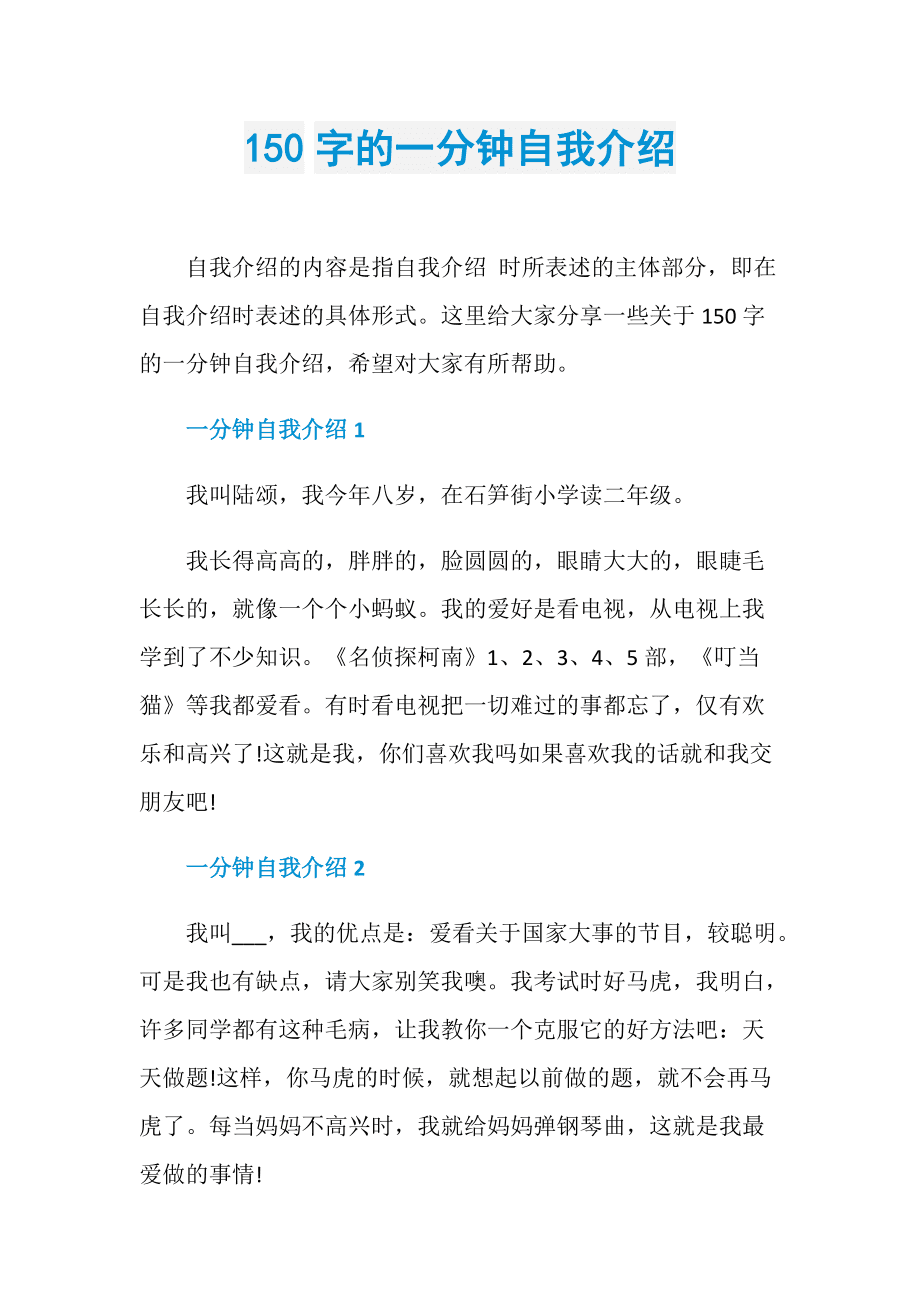 150 字的一分钟自我介绍

自我介绍的内容是指自我介绍 时所表述的主体部分，即在自我介绍时表述的具体形式。这里给大家分享一些关于 150 字的一分钟自我介绍，希望对大家有所帮助。

一分钟自我介绍 1

我叫陆颂，我今年八岁，在石笋街小学读二年级。

我长得高高的，胖胖的，脸圆圆的，眼睛大大的，眼睫毛长长的，就像一个个小蚂蚁。我的爱好是看电视，从电视上我学到了不少知识。《名侦探柯南》1、2、3、4、5 部，《叮当猫》等我都爱看。有时看电视把一切难过的事都忘了，仅有欢乐和高兴了!这就是我，你们喜欢我吗如果喜欢我的话就和我交朋友吧!

一分钟自我介绍 2

我叫___，我的优点是：爱看关于国家大事的节目，较聪明。可是我也有缺点，请大家别笑我噢。我考试时好马虎，我明白，许多同学都有这种毛病，让我教你一个克服它的好方法吧：天天做题!这样，你马虎的时候，就想起以前做的题，就不会再马虎了。每当妈妈不高兴时，我就给妈妈弹钢琴曲，这就是我最爱做的事情!